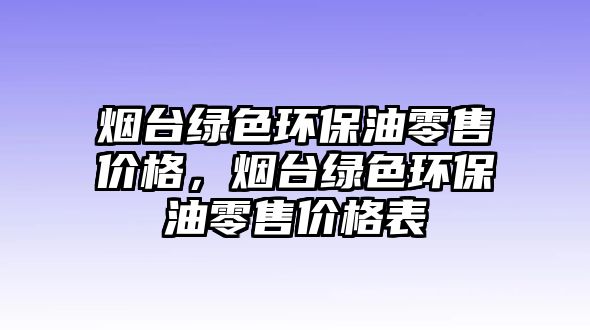 烟台绿色环保油零售价格，烟台绿色环保油零售价格表